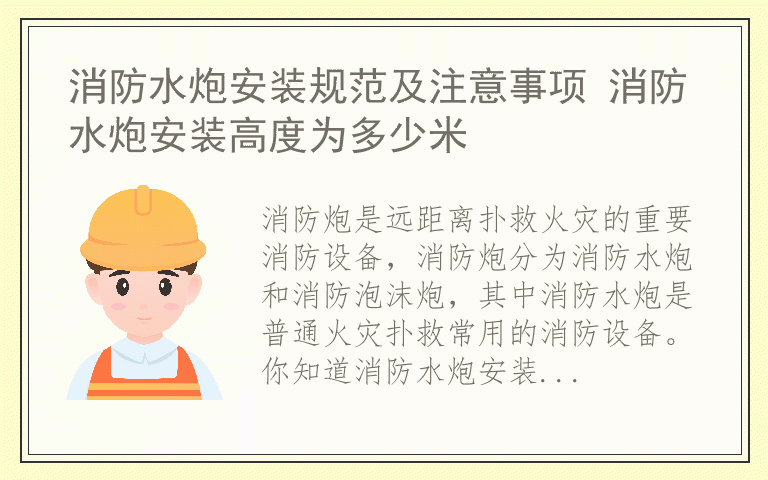 消防水炮安装规范及注意事项 消防水炮安装高度为多少米

消防炮是远距离扑救火灾的重要消防设备，消防炮分为消防水炮和消防泡沫炮，其中消防水炮是普通火灾扑救常用的消防设备。你知道消防水炮安装...